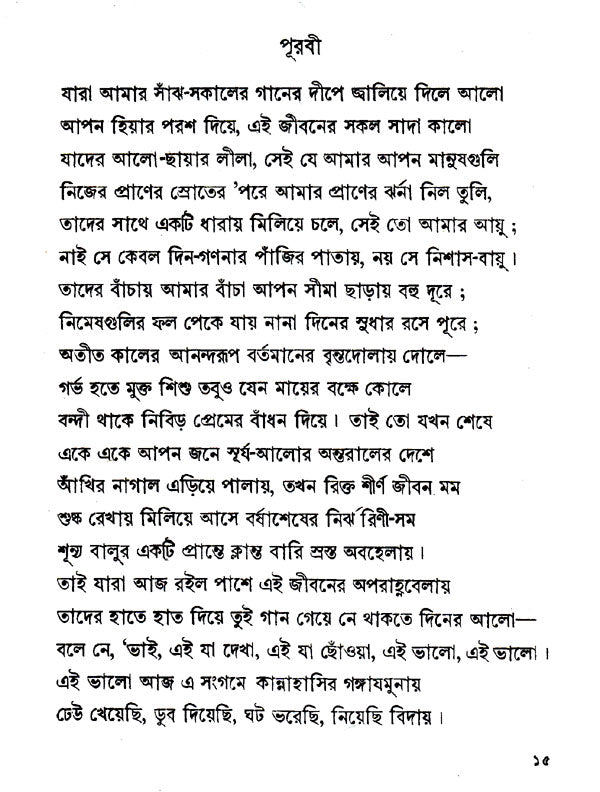 পূরবী

যারা আমার সাঁঝ-সকালের গানের দীপে জ্বালিয়ে দিলে আলো
আপন হিয়ার পরশ দিয়ে, এই জীবনের সকল সাদা কালো
যাদের আলো-ছায়ার লীলা, সেই যে আমার আপন মানুষগুলি
নিজের প্রাণের স্রোতের 'পরে আমার প্রাণের ঝর্না নিল তুলি,
তাদের সাথে একটি ধারায় মিলিয়ে চলে, সেই তো আমার আয়ু ;
নাই সে কেবল দিন-গণনার পাঁজির পাতায়, নয় সে নিশাস-বায়ু।
তাদের বাঁচায় আমার বাঁচা আপন সীমা ছাড়ায় বহু দূরে ;
নিমেষগুলির ফল পেকে যায় নানা দিনের সুধার রসে পূরে ;
অতীত কালের আনন্দরূপ বর্তমানের বৃন্তদোলায় দোলে—
গর্ভ হতে মুক্ত শিশু তবুও যেন মায়ের বক্ষে কোলে
বন্দী থাকে নিবিড় প্রেমের বাঁধন দিয়ে। তাই তো যখন শেষে
একে একে আপন জনে সূর্য-আলোর অন্তরালের দেশে
আঁখির নাগাল এড়িয়ে পালায়, তখন রিক্ত শীর্ণ জীবন মম
শুষ্ক রেখায় মিলিয়ে আসে বর্ষাশেষের নির্ঝরিণী-সম
শূন্য বালুর একটি প্রান্তে ক্লান্ত বারি স্রস্ত অবহেলায়।
তাই যারা আজ রইল পাশে এই জীবনের অপরাহ্ণবেলায়
তাদের হাতে হাত দিয়ে তুই গান গেয়ে নে থাকতে দিনের আলো—
বলে নে, 'ভাই, এই যা দেখা, এই যা ছোঁওয়া, এই ভালো, এই ভালো।
এই ভালো আজ এ সংগমে কান্নাহাসির গঙ্গাযমুনায়
ঢেউ খেয়েছি, ডুব দিয়েছি, ঘট ভরেছি, নিয়েছি বিদায়।

১৫